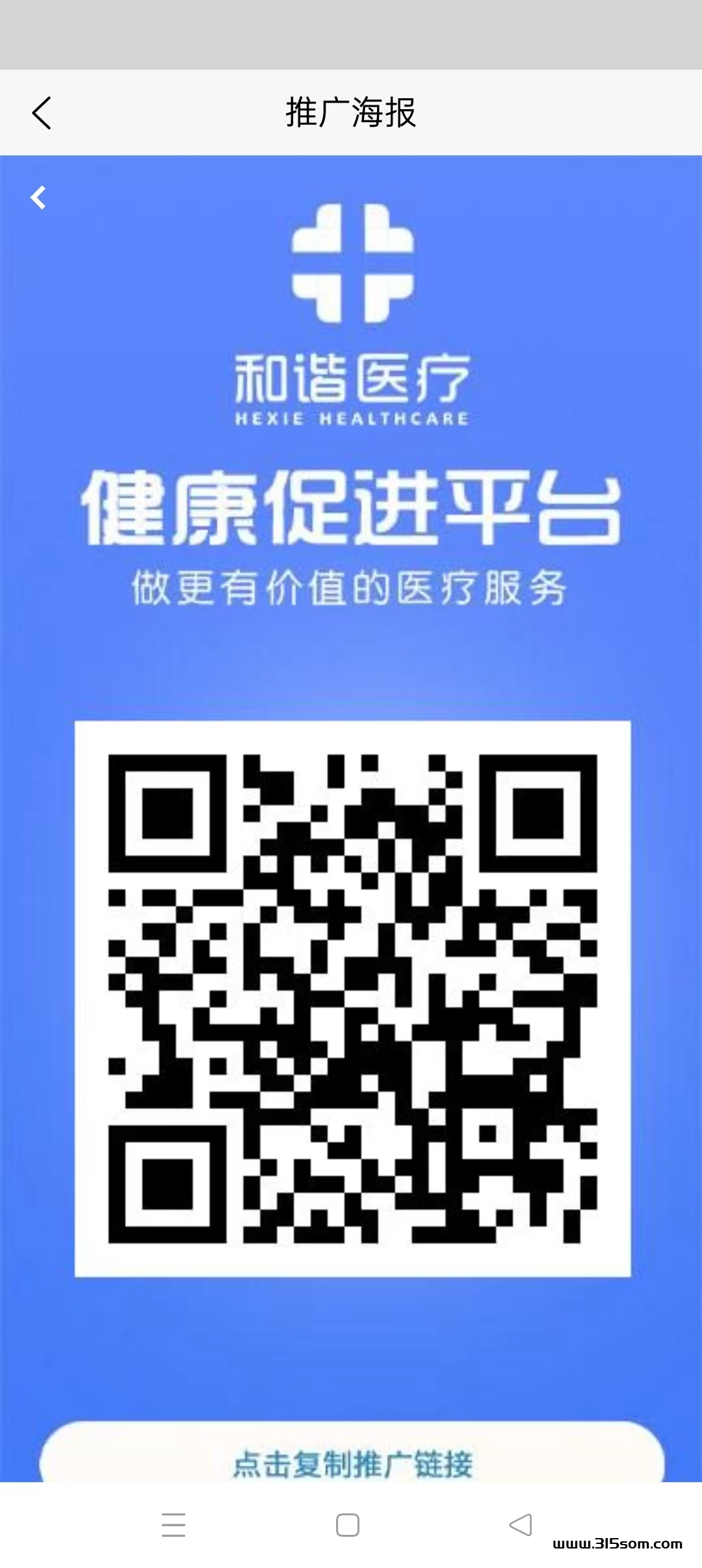 推广海报

和谐医疗
HEXIE HEALTHCARE

健康促进平台
做更有价值的医疗服务

点击复制推广链接

www.315som.com